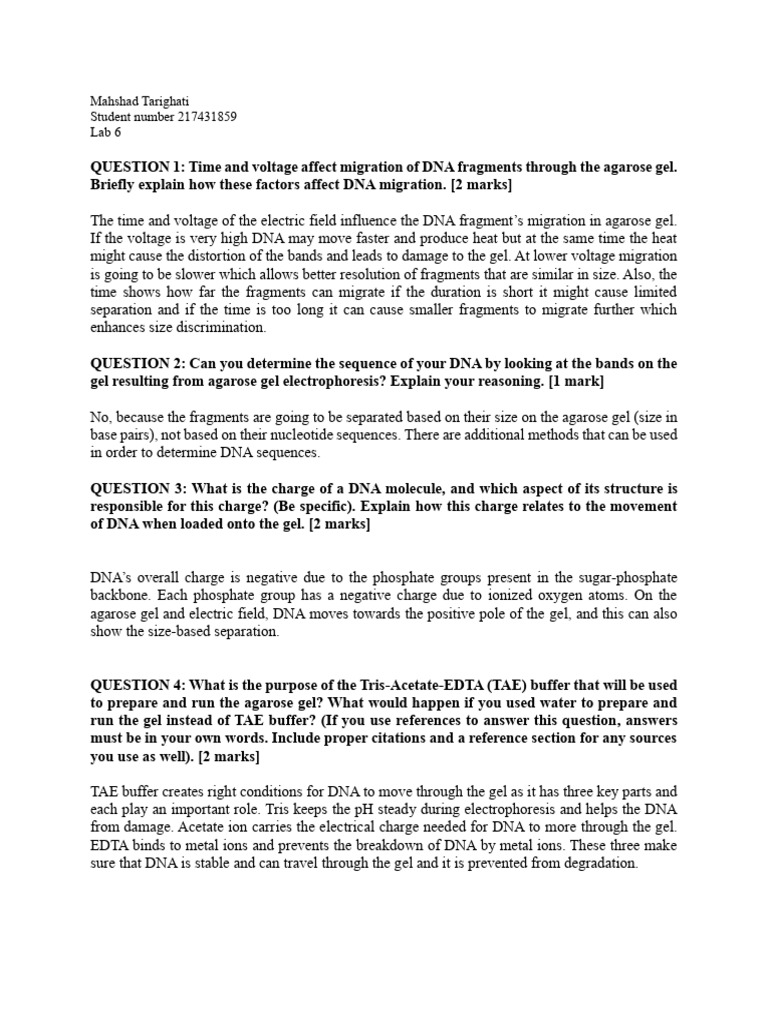 Mahshad Tarighati
Student number 217431859
Lab 6

QUESTION 1: Time and voltage affect migration of DNA fragments through the agarose gel. Briefly explain how these factors affect DNA migration. [2 marks]

The time and voltage of the electric field influence the DNA fragment's migration in agarose gel. If the voltage is very high DNA may move faster and produce heat but at the same time the heat might cause the distortion of the bands and leads to damage to the gel. At lower voltage migration is going to be slower which allows better resolution of fragments that are similar in size. Also, the time shows how far the fragments can migrate if the duration is short it might cause limited separation and if the time is too long it can cause smaller fragments to migrate further which enhances size discrimination.

QUESTION 2: Can you determine the sequence of your DNA by looking at the bands on the gel resulting from agarose gel electrophoresis? Explain your reasoning. [1 mark]

No, because the fragments are going to be separated based on their size on the agarose gel (size in base pairs), not based on their nucleotide sequences. There are additional methods that can be used in order to determine DNA sequences.

QUESTION 3: What is the charge of a DNA molecule, and which aspect of its structure is responsible for this charge? (Be specific). Explain how this charge relates to the movement of DNA when loaded onto the gel. [2 marks]

DNA's overall charge is negative due to the phosphate groups present in the sugar-phosphate backbone. Each phosphate group has a negative charge due to ionized oxygen atoms. On the agarose gel and electric field, DNA moves towards the positive pole of the gel, and this can also show the size-based separation.

QUESTION 4: What is the purpose of the Tris-Acetate-EDTA (TAE) buffer that will be used to prepare and run the agarose gel? What would happen if you used water to prepare and run the gel instead of TAE buffer? (If you use references to answer this question, answers must be in your own words. Include proper citations and a reference section for any sources you use as well). [2 marks]

TAE buffer creates right conditions for DNA to move through the gel as it has three key parts and each play an important role. Tris keeps the pH steady during electrophoresis and helps the DNA from damage. Acetate ion carries the electrical charge needed for DNA to more through the gel. EDTA binds to metal ions and prevents the breakdown of DNA by metal ions. These three make sure that DNA is stable and can travel through the gel and it is prevented from degradation.